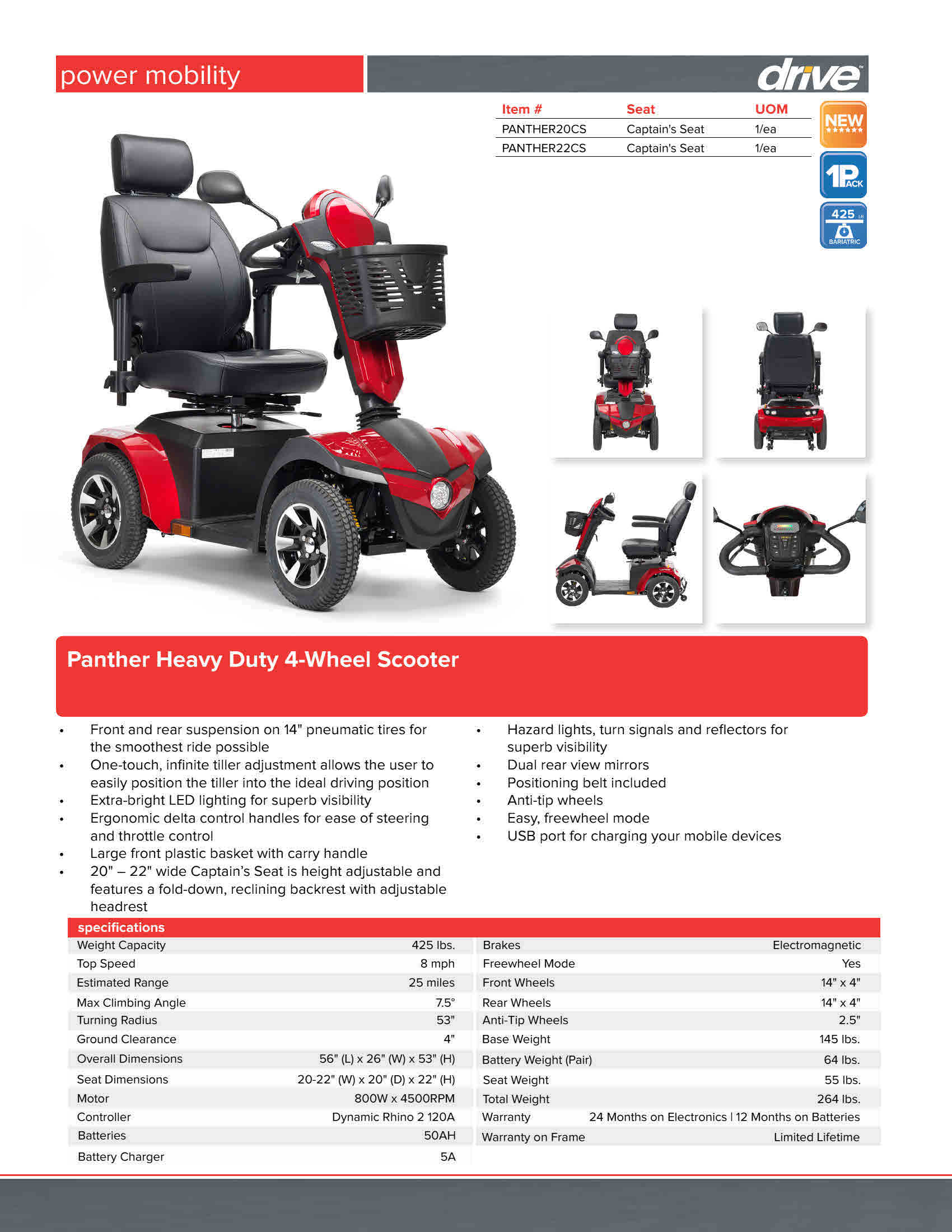 power mobility

drive

| Item # | Seat | UOM |
|---|---|---|
| PANTHER20CS | Captain's Seat | 1/ea |
| PANTHER22CS | Captain's Seat | 1/ea |

NEW

1PACK

425 LB
BARIATRIC

Panther Heavy Duty 4-Wheel Scooter

• Front and rear suspension on 14" pneumatic tires for the smoothest ride possible
• One-touch, infinite tiller adjustment allows the user to easily position the tiller into the ideal driving position
• Extra-bright LED lighting for superb visibility
• Ergonomic delta control handles for ease of steering and throttle control
• Large front plastic basket with carry handle
• 20" – 22" wide Captain's Seat is height adjustable and features a fold-down, reclining backrest with adjustable headrest

• Hazard lights, turn signals and reflectors for superb visibility
• Dual rear view mirrors
• Positioning belt included
• Anti-tip wheels
• Easy, freewheel mode
• USB port for charging your mobile devices

specifications

Weight Capacity 425 lbs.
Top Speed 8 mph
Estimated Range 25 miles
Max Climbing Angle 7.5°
Turning Radius 53"
Ground Clearance 4"
Overall Dimensions 56" (L) x 26" (W) x 53" (H)
Seat Dimensions 20-22" (W) x 20" (D) x 22" (H)
Motor 800W x 4500RPM
Controller Dynamic Rhino 2 120A
Batteries 50AH
Battery Charger 5A

Brakes Electromagnetic
Freewheel Mode Yes
Front Wheels 14" x 4"
Rear Wheels 14" x 4"
Anti-Tip Wheels 2.5"
Base Weight 145 lbs.
Battery Weight (Pair) 64 lbs.
Seat Weight 55 lbs.
Total Weight 264 lbs.
Warranty 24 Months on Electronics | 12 Months on Batteries
Warranty on Frame Limited Lifetime